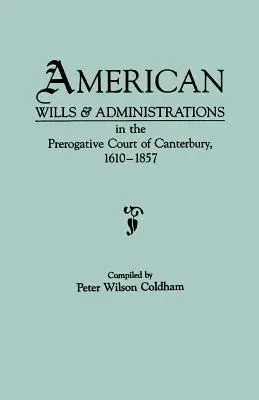 AMERICAN
WILLS & ADMINISTRATIONS
in the
Prerogative Court of Canterbury,
1610–1857

Compiled by
Peter Wilson Coldham